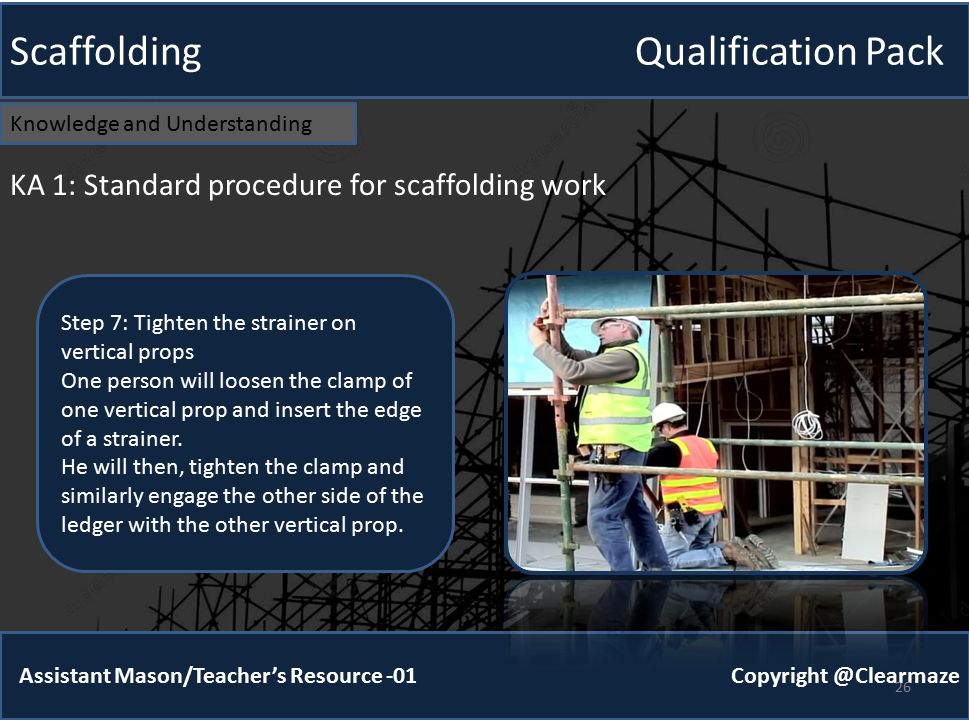 Scaffolding

Qualification Pack

Knowledge and Understanding

KA 1: Standard procedure for scaffolding work

Step 7: Tighten the strainer on vertical props
One person will loosen the clamp of one vertical prop and insert the edge of a strainer.
He will then, tighten the clamp and similarly engage the other side of the ledger with the other vertical prop.

Assistant Mason/Teacher's Resource -01

Copyright @Clearmaze

26